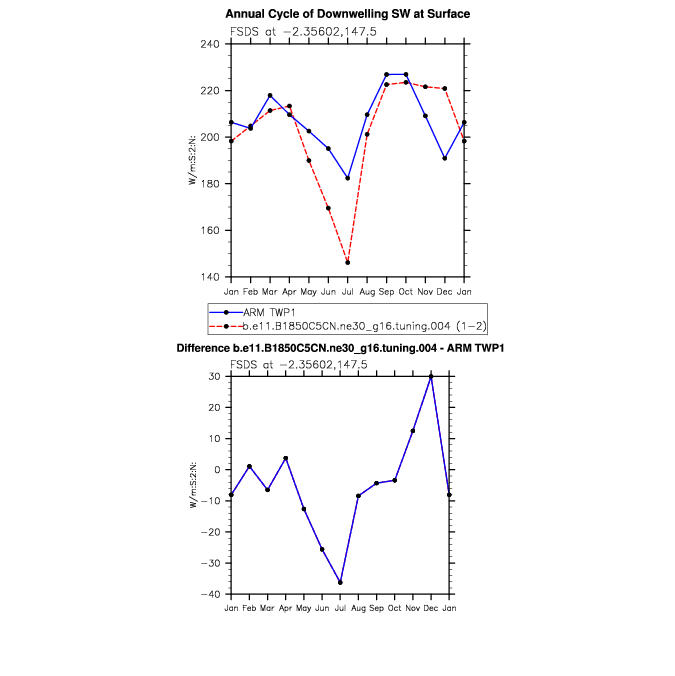 Annual Cycle of Downwelling SW at Surface
FSDS at −2.35602,147.5

240
220
200
180
160
140

W/m:S:2:N:

Jan Feb Mar Apr May Jun Jul Aug Sep Oct Nov Dec Jan

ARM TWP1
b.e11.B1850C5CN.ne30_g16.tuning.004 (1−2)

Difference b.e11.B1850C5CN.ne30_g16.tuning.004 - ARM TWP1
FSDS at −2.35602,147.5

30
20
10
0
−10
−20
−30
−40

W/m:S:2:N:

Jan Feb Mar Apr May Jun Jul Aug Sep Oct Nov Dec Jan